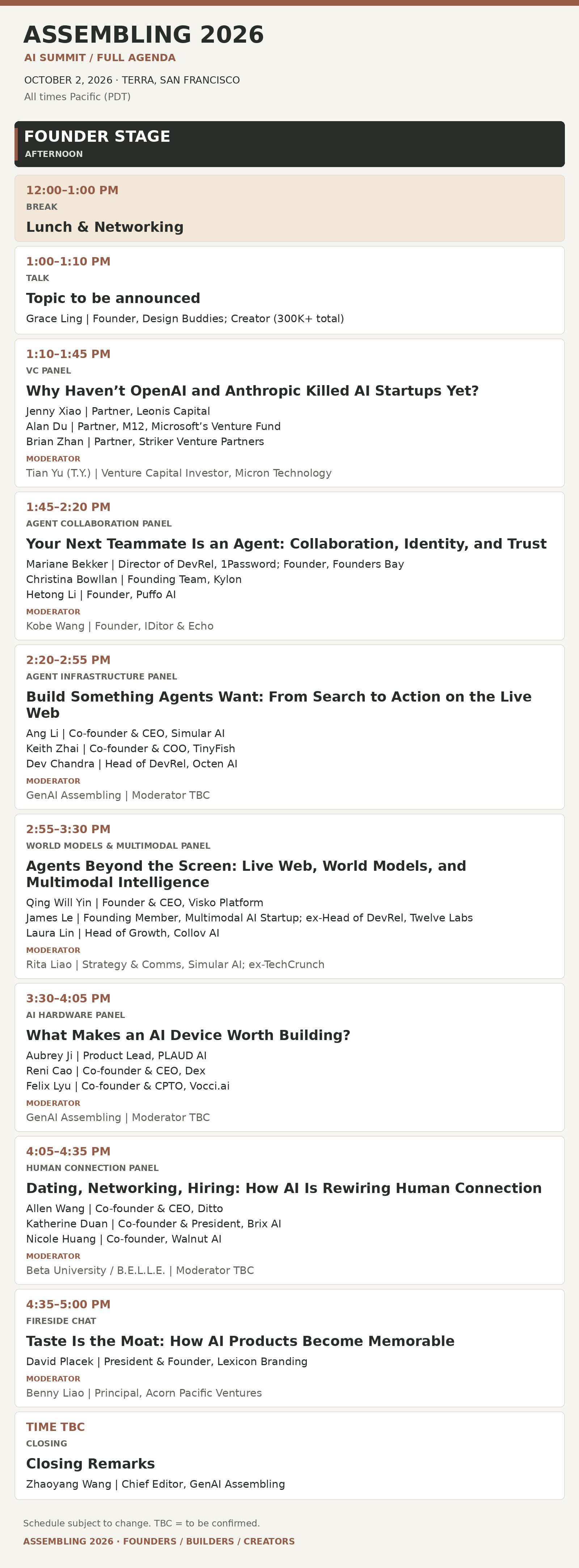 ASSEMBLING 2026
AI SUMMIT / FULL AGENDA

OCTOBER 2, 2026 · TERRA, SAN FRANCISCO
All times Pacific (PDT)

FOUNDER STAGE
AFTERNOON

12:00–1:00 PM
BREAK
Lunch & Networking

1:00–1:10 PM
TALK
Topic to be announced
Grace Ling | Founder, Design Buddies; Creator (300K+ total)

1:10–1:45 PM
VC PANEL
Why Haven't OpenAI and Anthropic Killed AI Startups Yet?
Jenny Xiao | Partner, Leonis Capital
Alan Du | Partner, M12, Microsoft's Venture Fund
Brian Zhan | Partner, Striker Venture Partners
MODERATOR
Tian Yu (T.Y.) | Venture Capital Investor, Micron Technology

1:45–2:20 PM
AGENT COLLABORATION PANEL
Your Next Teammate Is an Agent: Collaboration, Identity, and Trust
Mariane Bekker | Director of DevRel, 1Password; Founder, Founders Bay
Christina Bowllan | Founding Team, Kylon
Hetong Li | Founder, Puffo AI
MODERATOR
Kobe Wang | Founder, IDitor & Echo

2:20–2:55 PM
AGENT INFRASTRUCTURE PANEL
Build Something Agents Want: From Search to Action on the Live Web
Ang Li | Co-founder & CEO, Simular AI
Keith Zhai | Co-founder & COO, TinyFish
Dev Chandra | Head of DevRel, Octen AI
MODERATOR
GenAI Assembling | Moderator TBC

2:55–3:30 PM
WORLD MODELS & MULTIMODAL PANEL
Agents Beyond the Screen: Live Web, World Models, and Multimodal Intelligence
Qing Will Yin | Founder & CEO, Visko Platform
James Le | Founding Member, Multimodal AI Startup; ex-Head of DevRel, Twelve Labs
Laura Lin | Head of Growth, Collov AI
MODERATOR
Rita Liao | Strategy & Comms, Simular AI; ex-TechCrunch

3:30–4:05 PM
AI HARDWARE PANEL
What Makes an AI Device Worth Building?
Aubrey Ji | Product Lead, PLAUD AI
Reni Cao | Co-founder & CEO, Dex
Felix Lyu | Co-founder & CPTO, Vocci.ai
MODERATOR
GenAI Assembling | Moderator TBC

4:05–4:35 PM
HUMAN CONNECTION PANEL
Dating, Networking, Hiring: How AI Is Rewiring Human Connection
Allen Wang | Co-founder & CEO, Ditto
Katherine Duan | Co-founder & President, Brix AI
Nicole Huang | Co-founder, Walnut AI
MODERATOR
Beta University / B.E.L.L.E. | Moderator TBC

4:35–5:00 PM
FIRESIDE CHAT
Taste Is the Moat: How AI Products Become Memorable
David Placek | President & Founder, Lexicon Branding
MODERATOR
Benny Liao | Principal, Acorn Pacific Ventures

TIME TBC
CLOSING
Closing Remarks
Zhaoyang Wang | Chief Editor, GenAI Assembling

Schedule subject to change. TBC = to be confirmed.
ASSEMBLING 2026 · FOUNDERS / BUILDERS / CREATORS